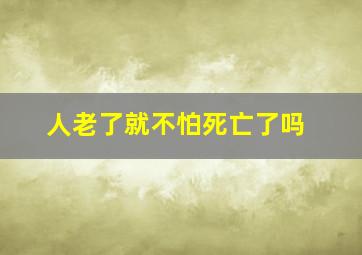 人老了就不怕死亡了吗